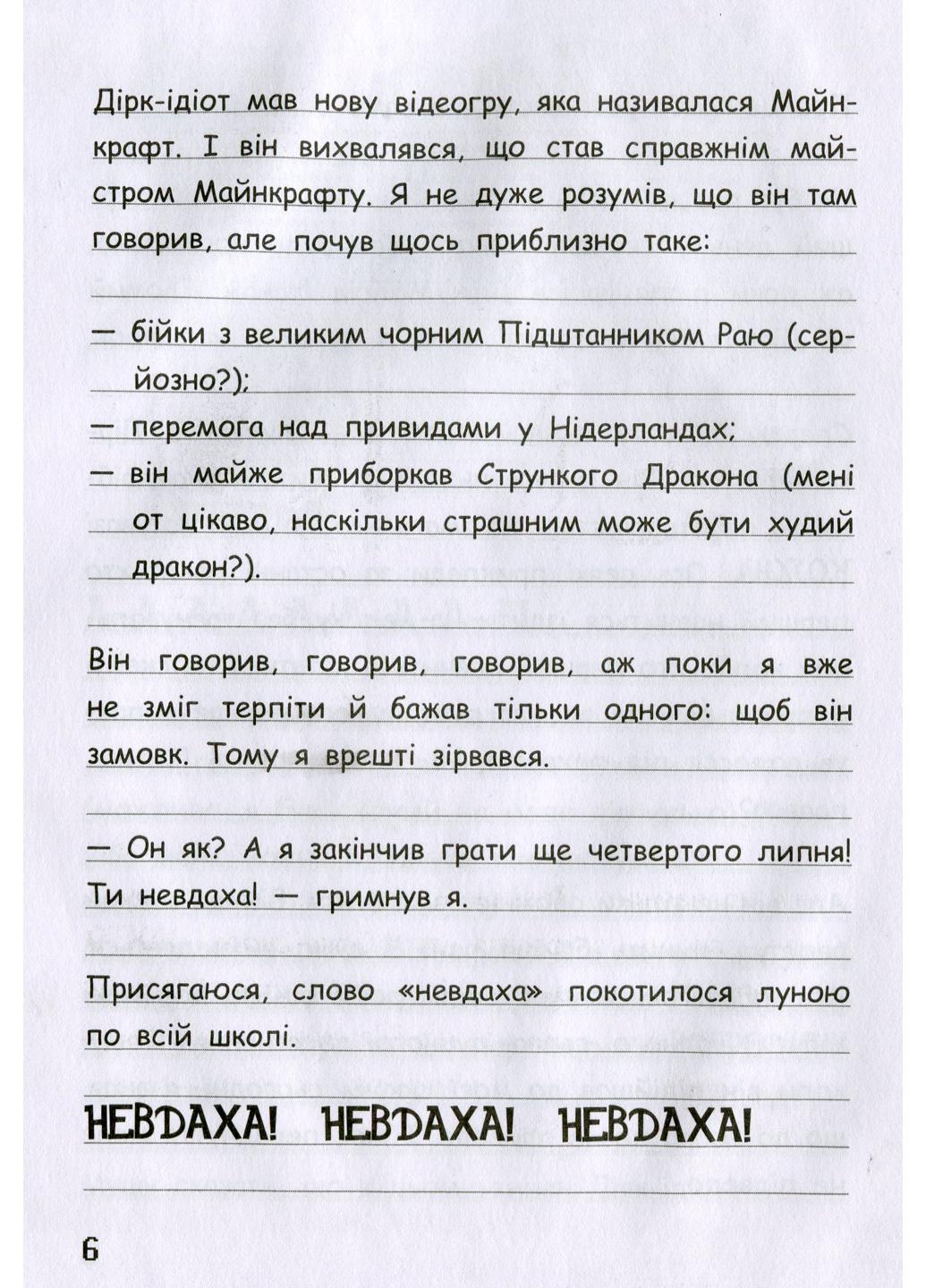 Дірк-ідіот мав нову відеогру, яка називалася Майнкрафт. І він вихвалявся, що став справжнім майстром Майнкрафту. Я не дуже розумів, що він там говорив, але почув щось приблизно таке:

— бійки з великим чорним Підштанником Раю (серйозно?);
— перемога над привидами у Нідерландах;
— він майже приборкав Стрункого Дракона (мені от цікаво, наскільки страшним може бути худий дракон?).

Він говорив, говорив, говорив, аж поки я вже не зміг терпіти й бажав тільки одного: щоб він замовк. Тому я врешті зірвався.

— Он як? А я закінчив грати ще четвертого липня! Ти невдаха! — гримнув я.

Присягаюся, слово «невдаха» покотилося луною по всій школі.

НЕВДАХА! НЕВДАХА! НЕВДАХА!

6